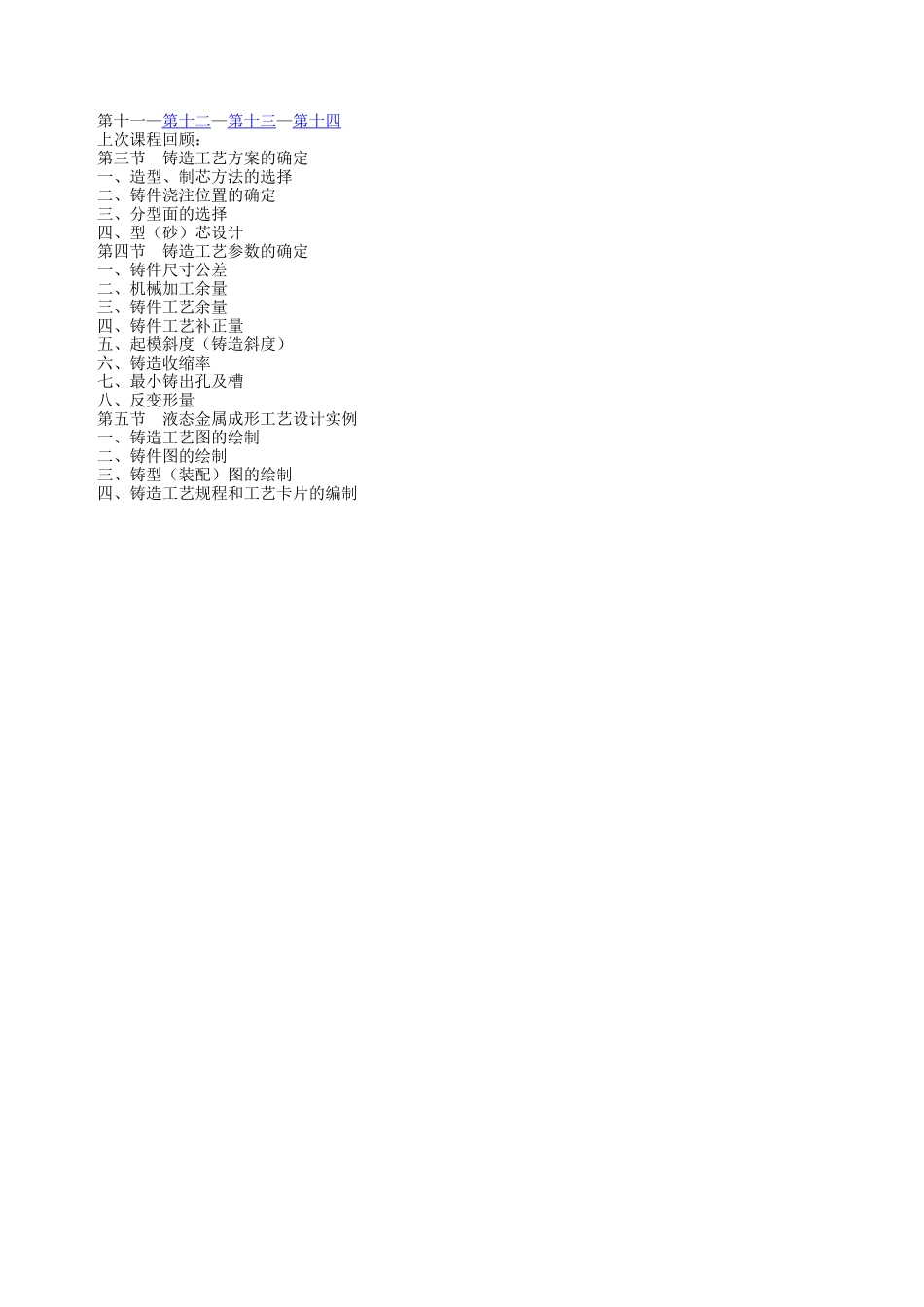 第十一—第十二—第十三—第十四
上次课程回顾：
第三节　铸造工艺方案的确定
一、造型、制芯方法的选择
二、铸件浇注位置的确定
三、分型面的选择
四、型（砂）芯设计
第四节　铸造工艺参数的确定
一、铸件尺寸公差
二、机械加工余量
三、铸件工艺余量
四、铸件工艺补正量
五、起模斜度（铸造斜度）
六、铸造收缩率
七、最小铸出孔及槽
八、反变形量
第五节　液态金属成形工艺设计实例
一、铸造工艺图的绘制
二、铸件图的绘制
三、铸型（装配）图的绘制
四、铸造工艺规程和工艺卡片的编制